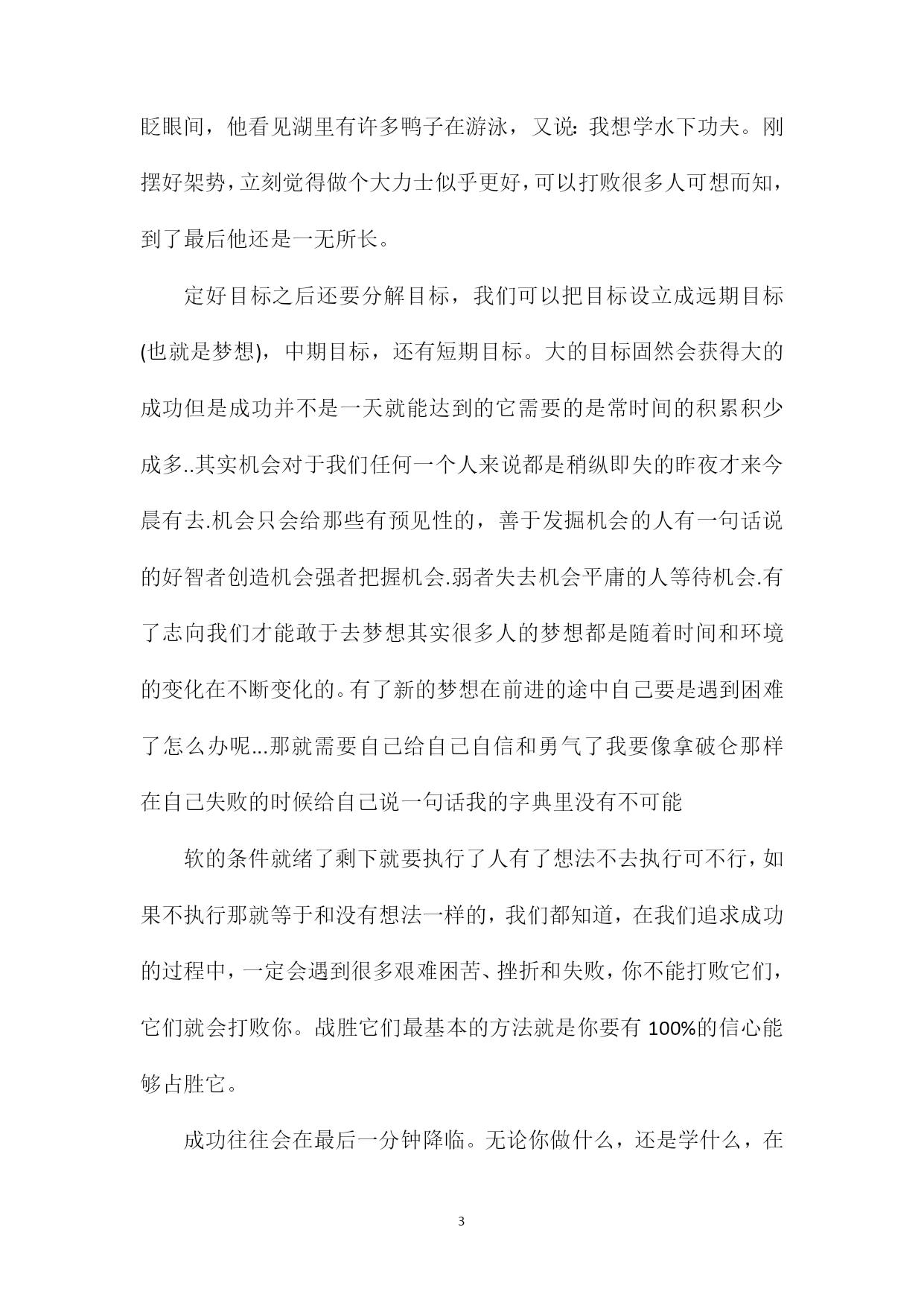 眨眼间，他看见湖里有许多鸭子在游泳，又说：我想学水下功夫。刚摆好架势，立刻觉得做个大力士似乎更好，可以打败很多人可想而知，到了最后他还是一无所长。

定好目标之后还要分解目标，我们可以把目标设立成远期目标(也就是梦想)，中期目标，还有短期目标。大的目标固然会获得大的成功但是成功并不是一天就能达到的它需要的是常时间的积累积少成多..其实机会对于我们任何一个人来说都是稍纵即失的昨夜才来今晨有去.机会只会给那些有预见性的，善于发掘机会的人有一句话说的好智者创造机会强者把握机会.弱者失去机会平庸的人等待机会.有了志向我们才能敢于去梦想其实很多人的梦想都是随着时间和环境的变化在不断变化的。有了新的梦想在前进的途中自己要是遇到困难了怎么办呢...那就需要自己给自己自信和勇气了我要像拿破仑那样在自己失败的时候给自己说一句话我的字典里没有不可能

软的条件就绪了剩下就要执行了人有了想法不去执行可不行，如果不执行那就等于和没有想法一样的，我们都知道，在我们追求成功的过程中，一定会遇到很多艰难困苦、挫折和失败，你不能打败它们，它们就会打败你。战胜它们最基本的方法就是你要有 100%的信心能够占胜它。

成功往往会在最后一分钟降临。无论你做什么，还是学什么，在

3